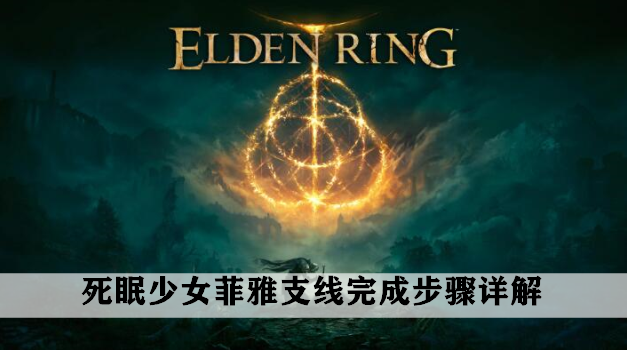 ELDEN RING

死眠少女菲雅支线完成步骤详解